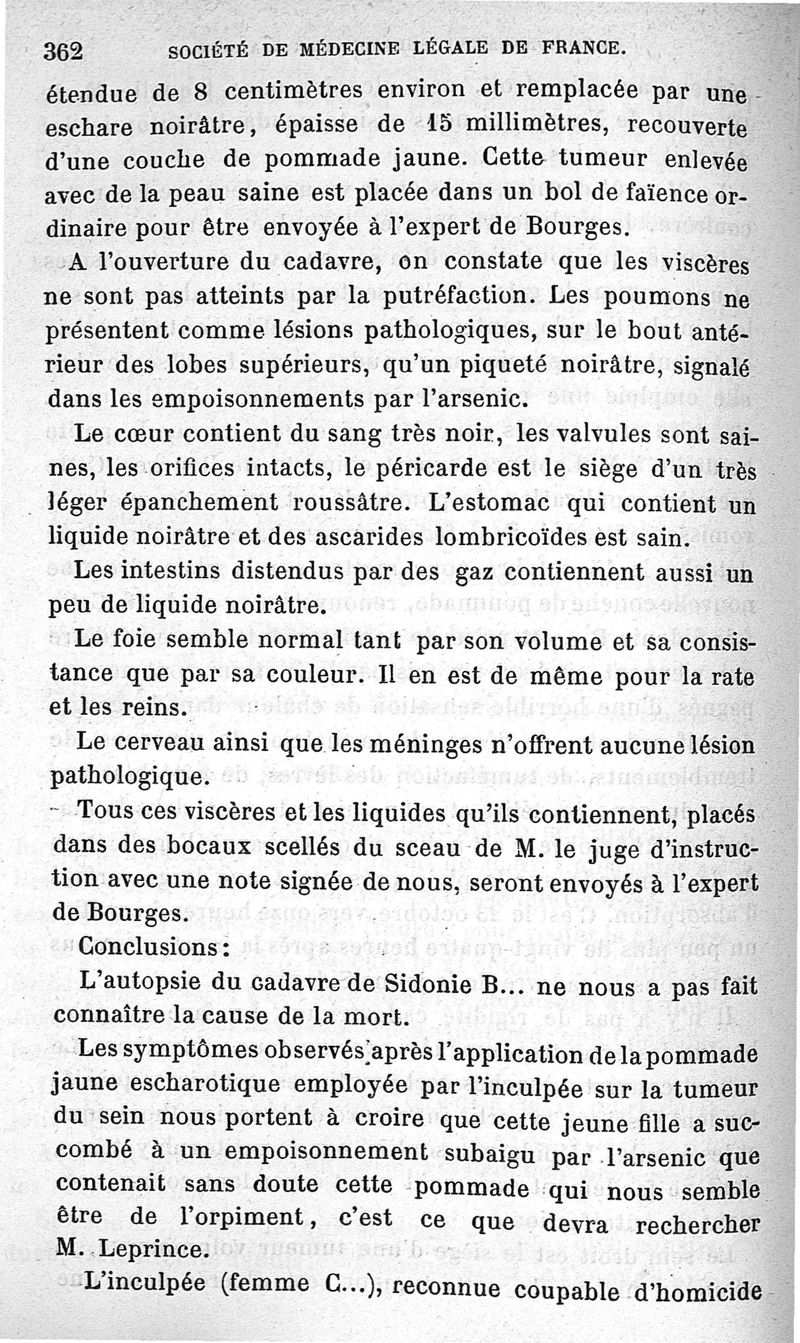 362 SOCIÉTÉ DE MÉDECINE LÉGALE DE FRANCE.

étendue de 8 centimètres environ et remplacée par une eschare noirâtre, épaisse de 15 millimètres, recouverte d'une couche de pommade jaune. Cette tumeur enlevée avec de la peau saine est placée dans un bol de faïence ordinaire pour être envoyée à l'expert de Bourges.

A l'ouverture du cadavre, on constate que les viscères ne sont pas atteints par la putréfaction. Les poumons ne présentent comme lésions pathologiques, sur le bout antérieur des lobes supérieurs, qu'un piqueté noirâtre, signalé dans les empoisonnements par l'arsenic.

Le cœur contient du sang très noir, les valvules sont saines, les orifices intacts, le péricarde est le siège d'un très léger épanchement roussâtre. L'estomac qui contient un liquide noirâtre et des ascarides lombricoïdes est sain.

Les intestins distendus par des gaz contiennent aussi un peu de liquide noirâtre.

Le foie semble normal tant par son volume et sa consistance que par sa couleur. Il en est de même pour la rate et les reins.

Le cerveau ainsi que les méninges n'offrent aucune lésion pathologique.

Tous ces viscères et les liquides qu'ils contiennent, placés dans des bocaux scellés du sceau de M. le juge d'instruction avec une note signée de nous, seront envoyés à l'expert de Bourges.

Conclusions :

L'autopsie du cadavre de Sidonie B... ne nous a pas fait connaître la cause de la mort.

Les symptômes observés après l'application de la pommade jaune escharotique employée par l'inculpée sur la tumeur du sein nous portent à croire que cette jeune fille a succombé à un empoisonnement subaigu par l'arsenic que contenait sans doute cette pommade qui nous semble être de l'orpiment, c'est ce que devra rechercher M. Leprince.

L'inculpée (femme C...), reconnue coupable d'homicide